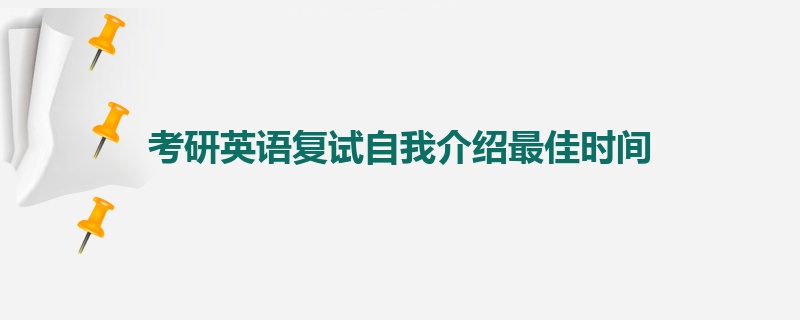 考研英语复试自我介绍最佳时间